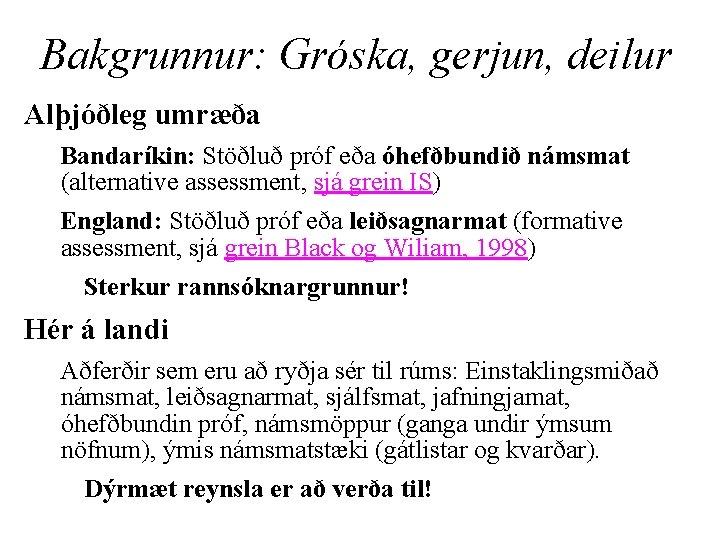 Bakgrunnur: Gróska, gerjun, deilur

Alþjóðleg umræða

Bandaríkin: Stöðluð próf eða óhefðbundið námsmat (alternative assessment, sjá grein IS)

England: Stöðluð próf eða leiðsagnarmat (formative assessment, sjá grein Black og Wiliam, 1998)

Sterkur rannsóknargrunnur!

Hér á landi

Aðferðir sem eru að ryðja sér til rúms: Einstaklingsmiðað námsmat, leiðsagnarmat, sjálfsmat, jafningjamat, óhefðbundin próf, námsmöppur (ganga undir ýmsum nöfnum), ýmis námsmatstæki (gátlistar og kvarðar).

Dýrmæt reynsla er að verða til!